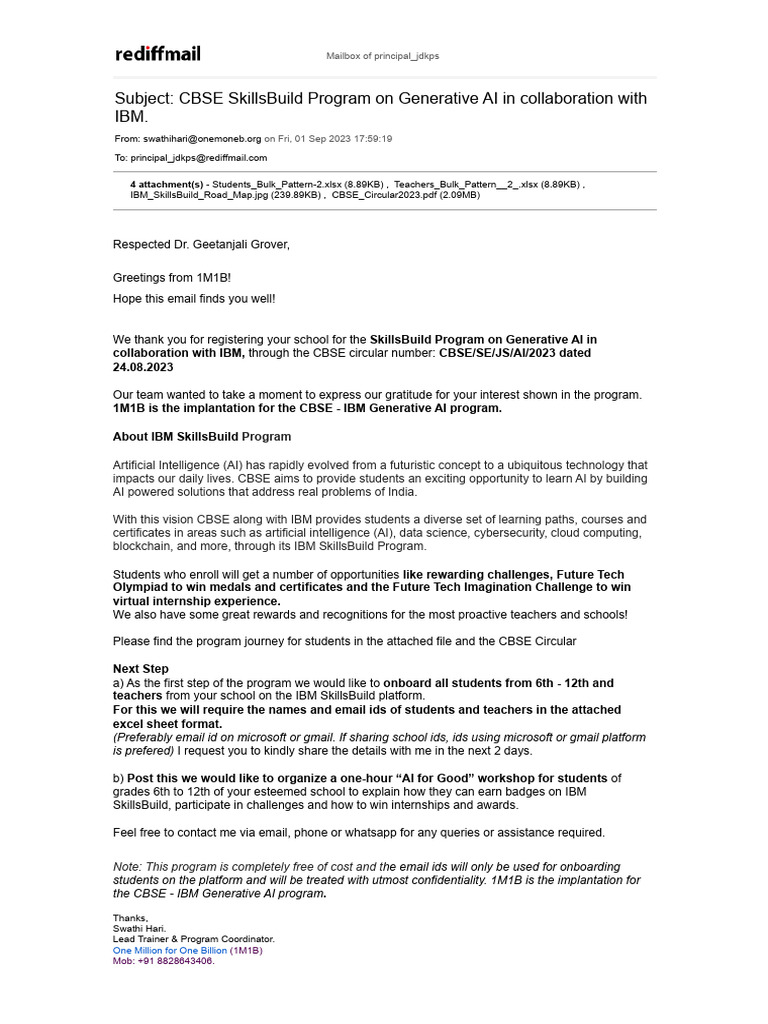 rediffmail

Mailbox of principal_jdkps

Subject: CBSE SkillsBuild Program on Generative AI in collaboration with IBM.

From: swathihari@onemoneb.org on Fri, 01 Sep 2023 17:59:19

To: principal_jdkps@rediffmail.com

4 attachment(s) - Students_Bulk_Pattern-2.xlsx (8.89KB) , Teachers_Bulk_Pattern__2_.xlsx (8.89KB) , IBM_SkillsBuild_Road_Map.jpg (239.89KB) , CBSE_Circular2023.pdf (2.09MB)

Respected Dr. Geetanjali Grover,

Greetings from 1M1B!

Hope this email finds you well!

We thank you for registering your school for the SkillsBuild Program on Generative AI in collaboration with IBM, through the CBSE circular number: CBSE/SE/JS/AI/2023 dated 24.08.2023

Our team wanted to take a moment to express our gratitude for your interest shown in the program. 1M1B is the implantation for the CBSE - IBM Generative AI program.

About IBM SkillsBuild Program

Artificial Intelligence (AI) has rapidly evolved from a futuristic concept to a ubiquitous technology that impacts our daily lives. CBSE aims to provide students an exciting opportunity to learn AI by building AI powered solutions that address real problems of India.

With this vision CBSE along with IBM provides students a diverse set of learning paths, courses and certificates in areas such as artificial intelligence (AI), data science, cybersecurity, cloud computing, blockchain, and more, through its IBM SkillsBuild Program.

Students who enroll will get a number of opportunities like rewarding challenges, Future Tech Olympiad to win medals and certificates and the Future Tech Imagination Challenge to win virtual internship experience.
We also have some great rewards and recognitions for the most proactive teachers and schools!

Please find the program journey for students in the attached file and the CBSE Circular

Next Step
a) As the first step of the program we would like to onboard all students from 6th - 12th and teachers from your school on the IBM SkillsBuild platform.
For this we will require the names and email ids of students and teachers in the attached excel sheet format.
(Preferably email id on microsoft or gmail. If sharing school ids, ids using microsoft or gmail platform is prefered) I request you to kindly share the details with me in the next 2 days.

b) Post this we would like to organize a one-hour “AI for Good” workshop for students of grades 6th to 12th of your esteemed school to explain how they can earn badges on IBM SkillsBuild, participate in challenges and how to win internships and awards.

Feel free to contact me via email, phone or whatsapp for any queries or assistance required.

Note: This program is completely free of cost and the email ids will only be used for onboarding students on the platform and will be treated with utmost confidentiality. 1M1B is the implantation for the CBSE - IBM Generative AI program.

Thanks,
Swathi Hari.
Lead Trainer & Program Coordinator.
One Million for One Billion (1M1B)
Mob: +91 8828643406.